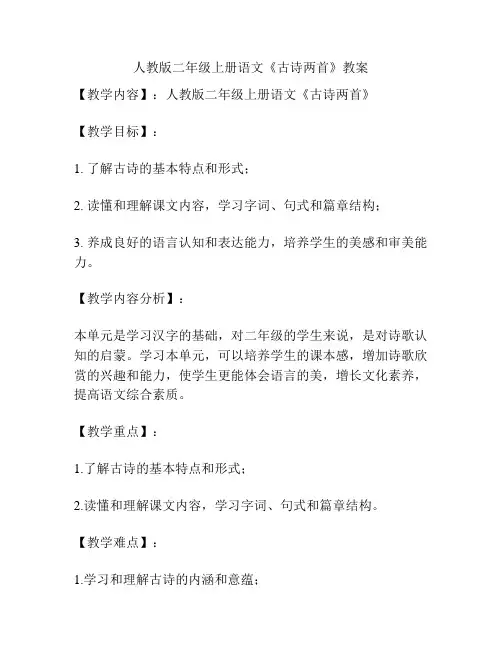 人教版二年级上册语文《古诗两首》教案

【教学内容】：人教版二年级上册语文《古诗两首》

【教学目标】：

1. 了解古诗的基本特点和形式；

2. 读懂和理解课文内容，学习字词、句式和篇章结构；

3. 养成良好的语言认知和表达能力，培养学生的美感和审美能力。

【教学内容分析】：

本单元是学习汉字的基础，对二年级的学生来说，是对诗歌认知的启蒙。学习本单元，可以培养学生的课本感，增加诗歌欣赏的兴趣和能力，使学生更能体会语言的美，增长文化素养，提高语文综合素质。

【教学重点】：

1.了解古诗的基本特点和形式；

2.读懂和理解课文内容，学习字词、句式和篇章结构。

【教学难点】：

1.学习和理解古诗的内涵和意蕴；